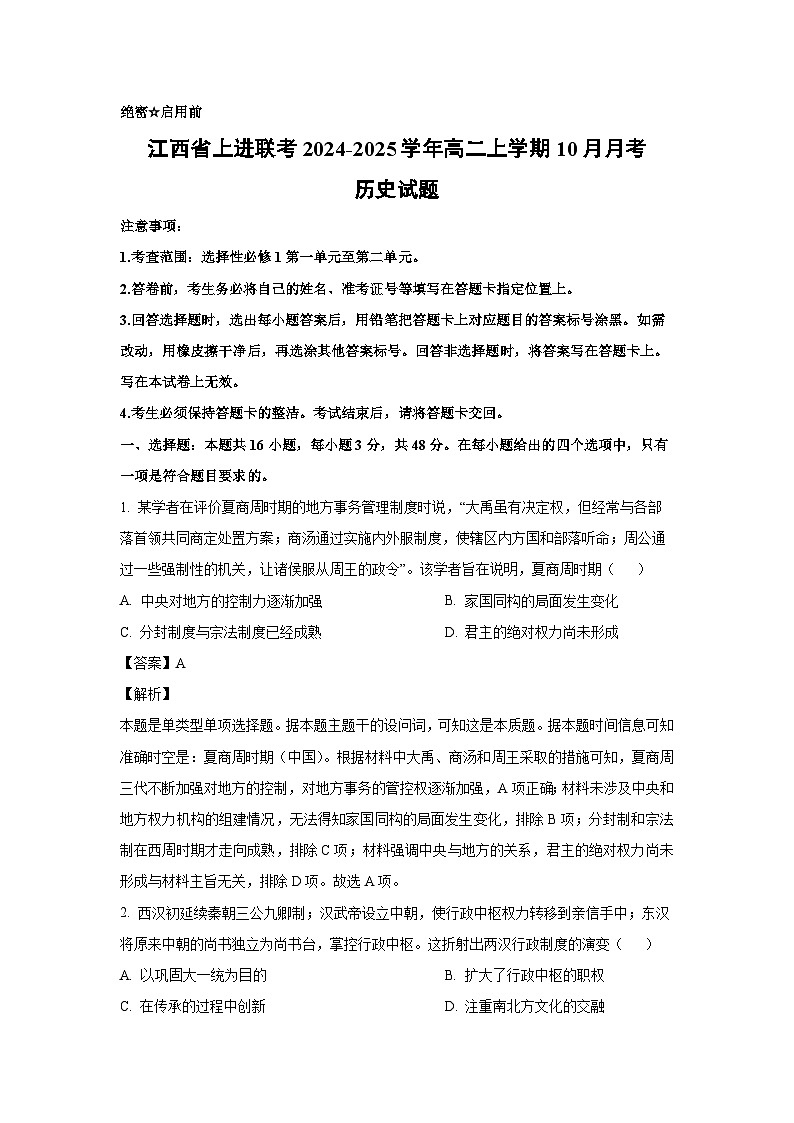 绝密★启用前

江西省上进联考2024-2025学年高二上学期10月月考

历史试题

注意事项：

1.考查范围：选择性必修1第一单元至第二单元。

2.答卷前，考生务必将自己的姓名、准考证号等填写在答题卡指定位置上。

3.回答选择题时，选出每小题答案后，用铅笔把答题卡上对应题目的答案标号涂黑。如需改动，用橡皮擦干净后，再选涂其他答案标号。回答非选择题时，将答案写在答题卡上。写在本试卷上无效。

4.考生必须保持答题卡的整洁。考试结束后，请将答题卡交回。

一、选择题：本题共16小题，每小题3分，共48分。在每小题给出的四个选项中，只有一项是符合题目要求的。

1. 某学者在评价夏商周时期的地方事务管理制度时说，“大禹虽有决定权，但经常与各部落首领共同商定处置方案；商汤通过实施内外服制度，使辖区内方国和部落听命；周公通过一些强制性的机关，让诸侯服从周王的政令”。该学者旨在说明，夏商周时期（　　）

A. 中央对地方的控制力逐渐加强

B. 家国同构的局面发生变化

C. 分封制度与宗法制度已经成熟

D. 君主的绝对权力尚未形成

【答案】A

【解析】

本题是单类型单项选择题。据本题主题干的设问词，可知这是本质题。据本题时间信息可知准确时空是：夏商周时期（中国）。根据材料中大禹、商汤和周王采取的措施可知，夏商周三代不断加强对地方的控制，对地方事务的管控权逐渐加强，A项正确；材料未涉及中央和地方权力机构的组建情况，无法得知家国同构的局面发生变化，排除B项；分封制和宗法制在西周时期才走向成熟，排除C项；材料强调中央与地方的关系，君主的绝对权力尚未形成与材料主旨无关，排除D项。故选A项。

2. 西汉初延续秦朝三公九卿制；汉武帝设立中朝，使行政中枢权力转移到亲信手中；东汉将原来中朝的尚书独立为尚书台，掌控行政中枢。这折射出两汉行政制度的演变（　　）

A. 以巩固大一统为目的

B. 扩大了行政中枢的职权

C. 在传承的过程中创新

D. 注重南北方文化的交融